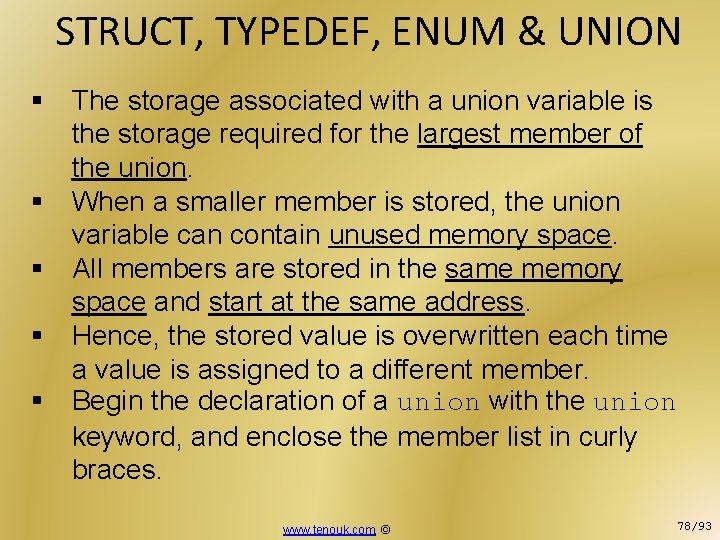 STRUCT, TYPEDEF, ENUM & UNION

• The storage associated with a union variable is the storage required for the largest member of the union.
• When a smaller member is stored, the union variable can contain unused memory space.
• All members are stored in the same memory space and start at the same address.
• Hence, the stored value is overwritten each time a value is assigned to a different member.
• Begin the declaration of a union with the union keyword, and enclose the member list in curly braces.

www.tenouk.com ©

78/93